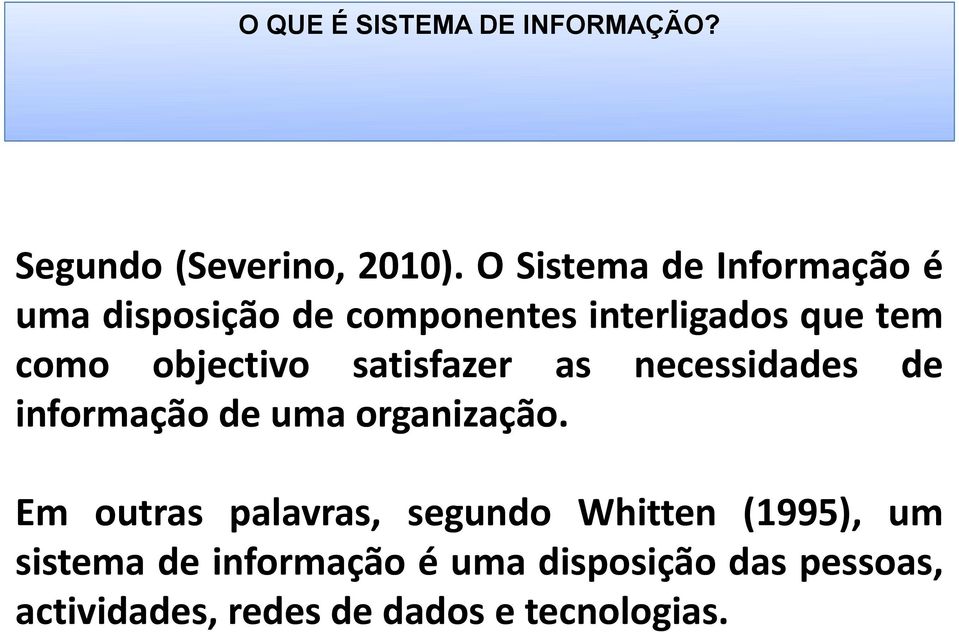 O QUE É SISTEMA DE INFORMAÇÃO?

Segundo (Severino, 2010). O Sistema de Informação é uma disposição de componentes interligados que tem como objectivo satisfazer as necessidades de informação de uma organização.

Em outras palavras, segundo Whitten (1995), um sistema de informação é uma disposição das pessoas, actividades, redes de dados e tecnologias.